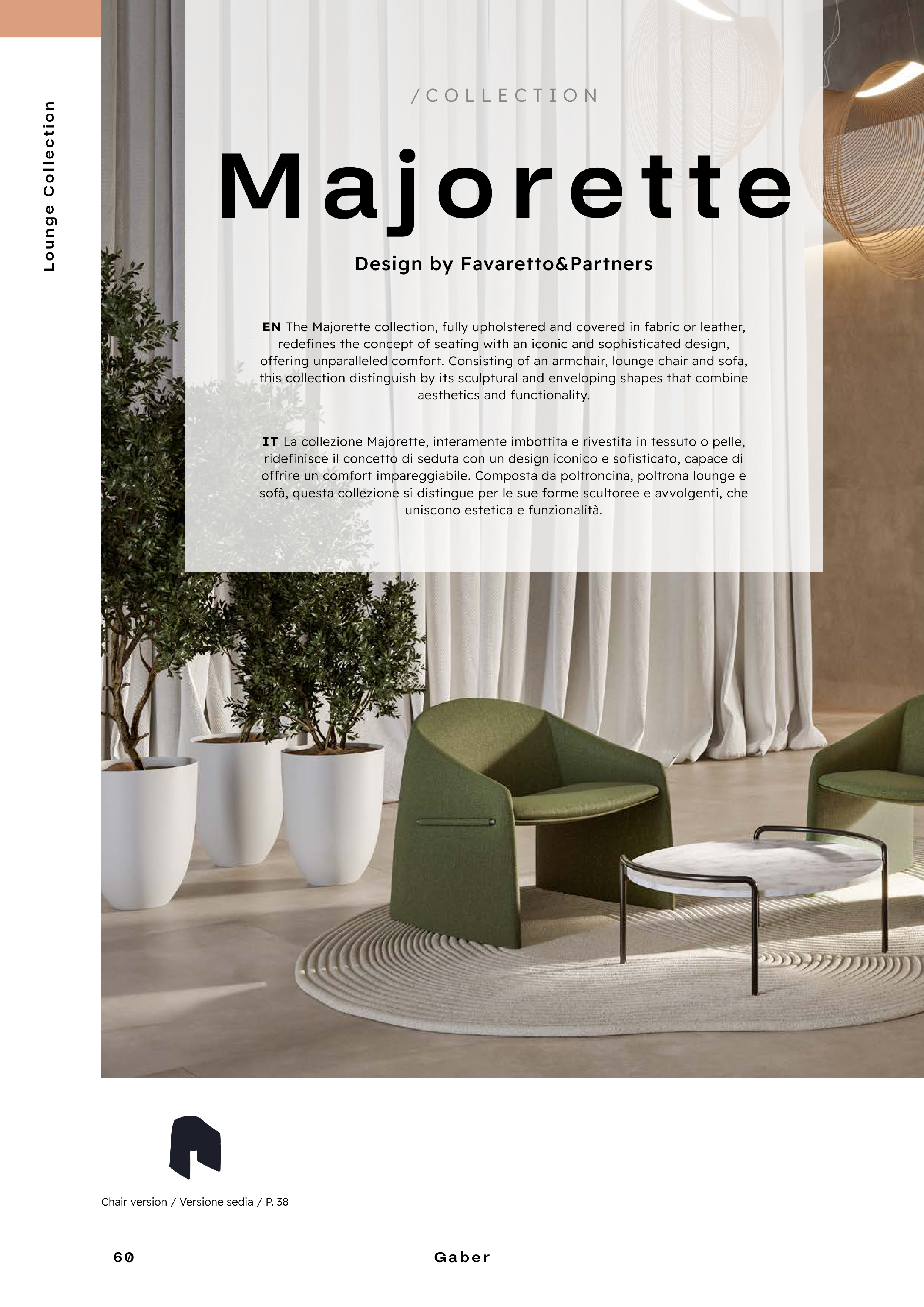 Lounge Collection

/COLLECTION

Majorette

Design by Favaretto&Partners

EN The Majorette collection, fully upholstered and covered in fabric or leather, redefines the concept of seating with an iconic and sophisticated design, offering unparalleled comfort. Consisting of an armchair, lounge chair and sofa, this collection distinguish by its sculptural and enveloping shapes that combine aesthetics and functionality.

IT La collezione Majorette, interamente imbottita e rivestita in tessuto o pelle, ridefinisce il concetto di seduta con un design iconico e sofisticato, capace di offrire un comfort impareggiabile. Composta da poltroncina, poltrona lounge e sofà, questa collezione si distingue per le sue forme scultoree e avvolgenti, che uniscono estetica e funzionalità.

Chair version / Versione sedia / P. 38

60

Gaber